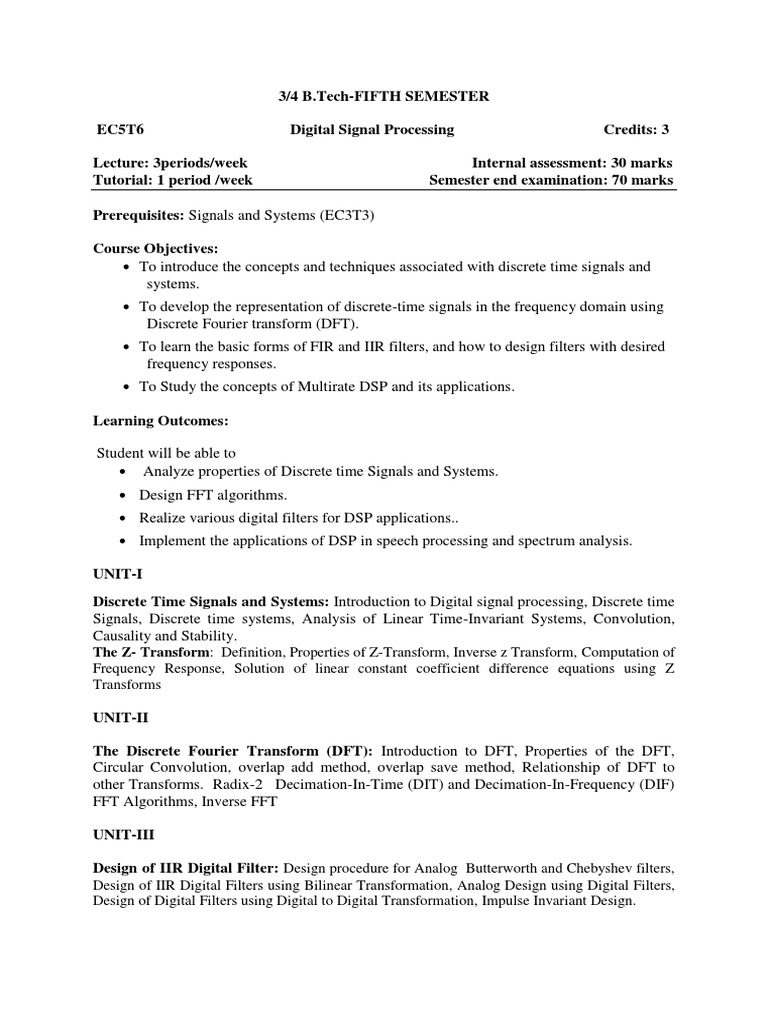 3/4 B.Tech-FIFTH SEMESTER

EC5T6 Digital Signal Processing Credits: 3

Lecture: 3periods/week Internal assessment: 30 marks
Tutorial: 1 period /week Semester end examination: 70 marks

Prerequisites: Signals and Systems (EC3T3)

Course Objectives:
• To introduce the concepts and techniques associated with discrete time signals and systems.
• To develop the representation of discrete-time signals in the frequency domain using Discrete Fourier transform (DFT).
• To learn the basic forms of FIR and IIR filters, and how to design filters with desired frequency responses.
• To Study the concepts of Multirate DSP and its applications.

Learning Outcomes:

Student will be able to
• Analyze properties of Discrete time Signals and Systems.
• Design FFT algorithms.
• Realize various digital filters for DSP applications..
• Implement the applications of DSP in speech processing and spectrum analysis.

UNIT-I

Discrete Time Signals and Systems: Introduction to Digital signal processing, Discrete time Signals, Discrete time systems, Analysis of Linear Time-Invariant Systems, Convolution, Causality and Stability.
The Z- Transform: Definition, Properties of Z-Transform, Inverse z Transform, Computation of Frequency Response, Solution of linear constant coefficient difference equations using Z Transforms

UNIT-II

The Discrete Fourier Transform (DFT): Introduction to DFT, Properties of the DFT, Circular Convolution, overlap add method, overlap save method, Relationship of DFT to other Transforms. Radix-2 Decimation-In-Time (DIT) and Decimation-In-Frequency (DIF) FFT Algorithms, Inverse FFT

UNIT-III

Design of IIR Digital Filter: Design procedure for Analog Butterworth and Chebyshev filters, Design of IIR Digital Filters using Bilinear Transformation, Analog Design using Digital Filters, Design of Digital Filters using Digital to Digital Transformation, Impulse Invariant Design.